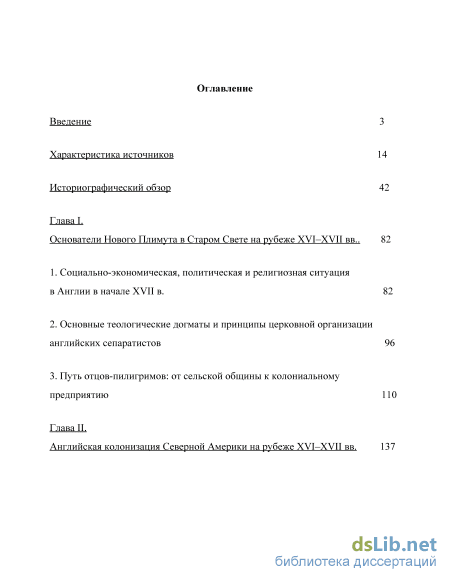 Оглавление

Введение 3

Характеристика источников 14

Историографический обзор 42

Глава I.
Основатели Нового Плимута в Старом Свете на рубеже XVI–XVII вв.. 82

1. Социально-экономическая, политическая и религиозная ситуация в Англии в начале XVII в. 82

2. Основные теологические догматы и принципы церковной организации английских сепаратистов 96

3. Путь отцов-пилигримов: от сельской общины к колониальному предприятию 110

Глава II.
Английская колонизация Северной Америки на рубеже XVI–XVII вв. 137

dsLib.net
библиотека диссертаций